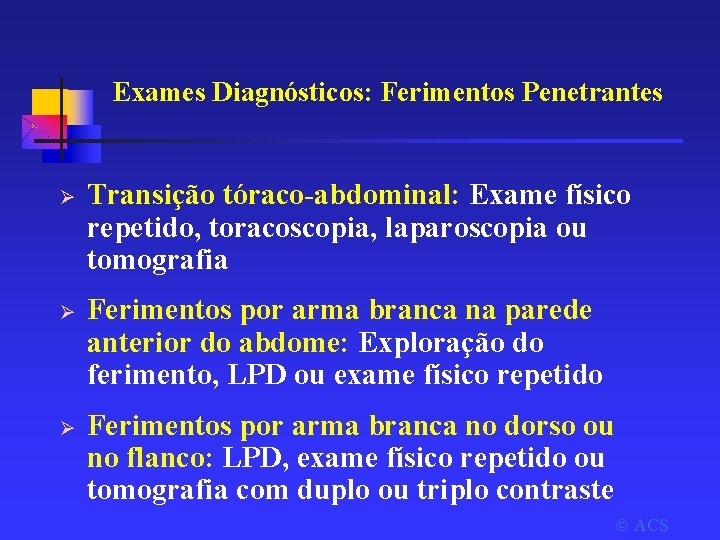 Exames Diagnósticos: Ferimentos Penetrantes

➢ Transição tóraco-abdominal: Exame físico repetido, toracoscopia, laparoscopia ou tomografia

➢ Ferimentos por arma branca na parede anterior do abdome: Exploração do ferimento, LPD ou exame físico repetido

➢ Ferimentos por arma branca no dorso ou no flanco: LPD, exame físico repetido ou tomografia com duplo ou triplo contraste

© ACS